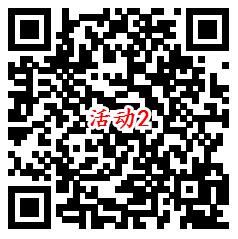 活动2